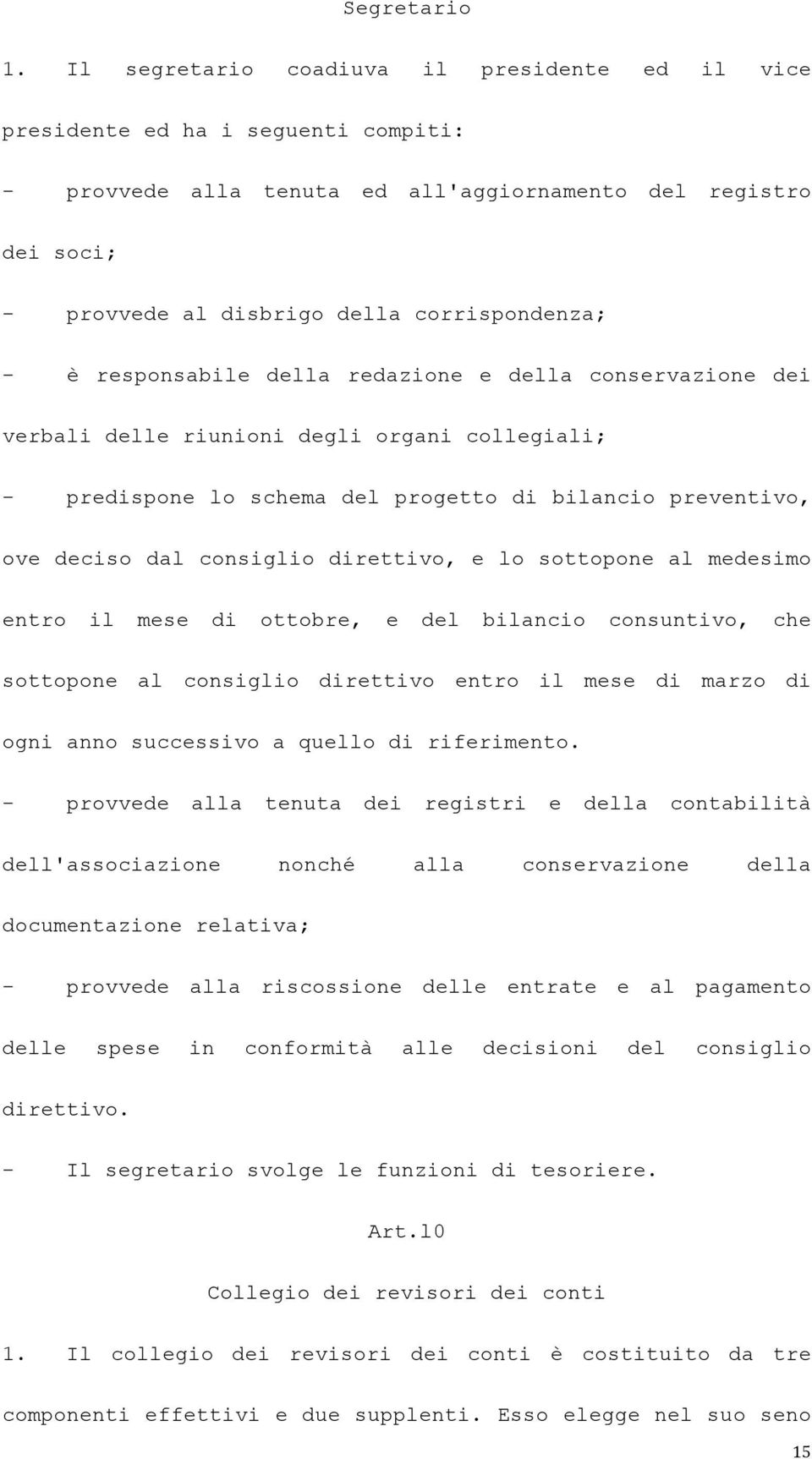 Segretario

1. Il segretario coadiuva il presidente ed il vice presidente ed ha i seguenti compiti:

- provvede alla tenuta ed all'aggiornamento del registro dei soci;

- provvede al disbrigo della corrispondenza;

- è responsabile della redazione e della conservazione dei verbali delle riunioni degli organi collegiali;

- predispone lo schema del progetto di bilancio preventivo, ove deciso dal consiglio direttivo, e lo sottopone al medesimo entro il mese di ottobre, e del bilancio consuntivo, che sottopone al consiglio direttivo entro il mese di marzo di ogni anno successivo a quello di riferimento.

- provvede alla tenuta dei registri e della contabilità dell'associazione nonché alla conservazione della documentazione relativa;

- provvede alla riscossione delle entrate e al pagamento delle spese in conformità alle decisioni del consiglio direttivo.

- Il segretario svolge le funzioni di tesoriere.

Art.10

Collegio dei revisori dei conti

1. Il collegio dei revisori dei conti è costituito da tre componenti effettivi e due supplenti. Esso elegge nel suo seno

15